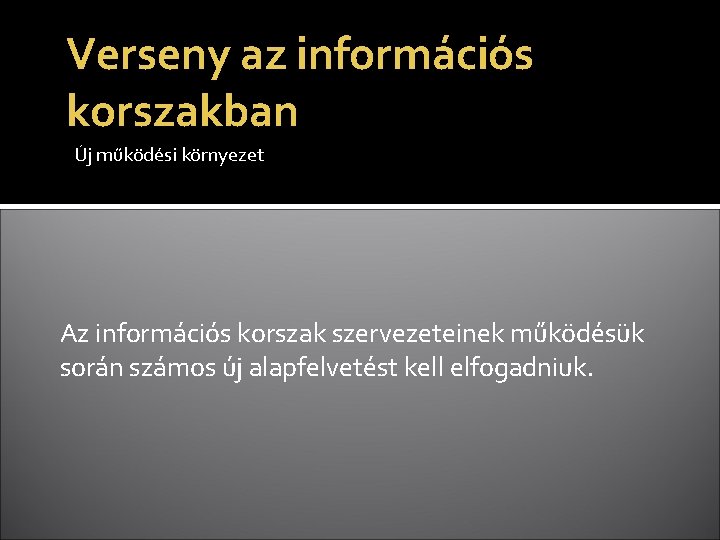 Verseny az információs korszakban

Új működési környezet

Az információs korszak szervezeteinek működésük során számos új alapfelvetést kell elfogadniuk.